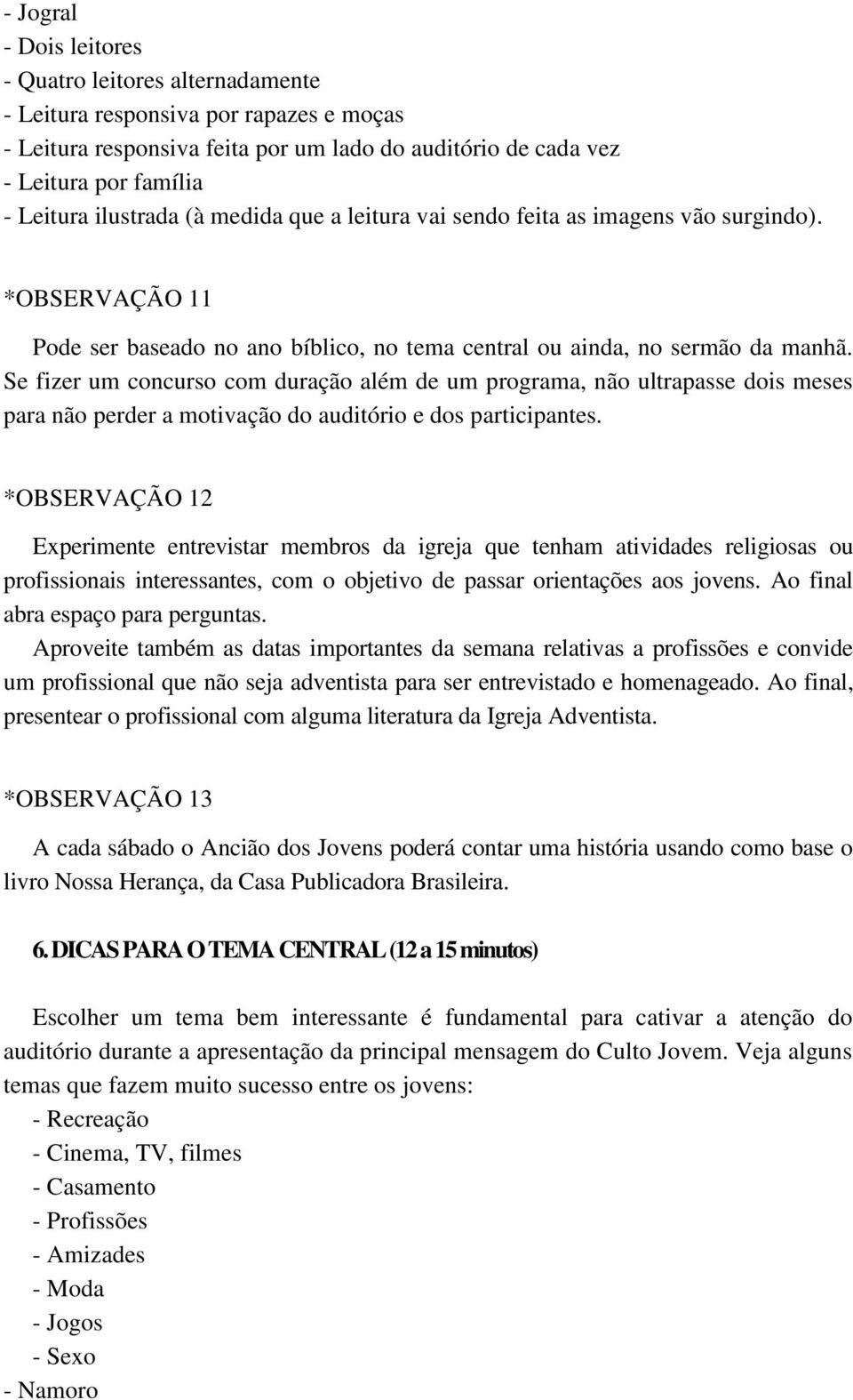 - Jogral
- Dois leitores
- Quatro leitores alternadamente
- Leitura responsiva por rapazes e moças
- Leitura responsiva feita por um lado do auditório de cada vez
- Leitura por família
- Leitura ilustrada (à medida que a leitura vai sendo feita as imagens vão surgindo).

*OBSERVAÇÃO 11

Pode ser baseado no ano bíblico, no tema central ou ainda, no sermão da manhã. Se fizer um concurso com duração além de um programa, não ultrapasse dois meses para não perder a motivação do auditório e dos participantes.

*OBSERVAÇÃO 12

Experimente entrevistar membros da igreja que tenham atividades religiosas ou profissionais interessantes, com o objetivo de passar orientações aos jovens. Ao final abra espaço para perguntas.
Aproveite também as datas importantes da semana relativas a profissões e convide um profissional que não seja adventista para ser entrevistado e homenageado. Ao final, presentear o profissional com alguma literatura da Igreja Adventista.

*OBSERVAÇÃO 13

A cada sábado o Ancião dos Jovens poderá contar uma história usando como base o livro Nossa Herança, da Casa Publicadora Brasileira.

6. DICAS PARA O TEMA CENTRAL (12 a 15 minutos)

Escolher um tema bem interessante é fundamental para cativar a atenção do auditório durante a apresentação da principal mensagem do Culto Jovem. Veja alguns temas que fazem muito sucesso entre os jovens:
- Recreação
- Cinema, TV, filmes
- Casamento
- Profissões
- Amizades
- Moda
- Jogos
- Sexo
- Namoro